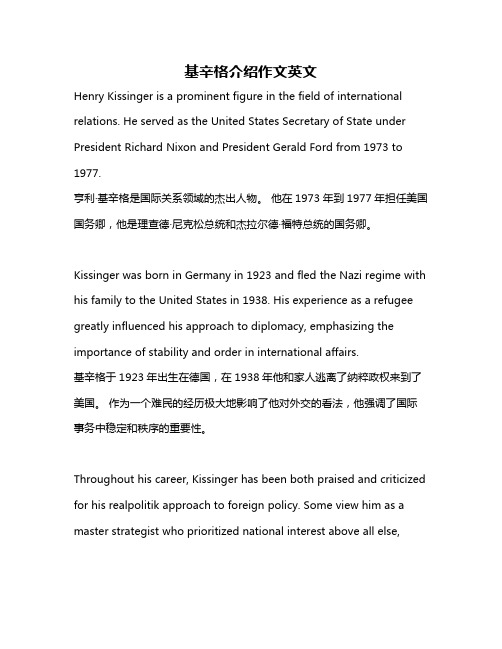 基辛格介绍作文英文

Henry Kissinger is a prominent figure in the field of international relations. He served as the United States Secretary of State under President Richard Nixon and President Gerald Ford from 1973 to 1977.
亨利·基辛格是国际关系领域的杰出人物。 他在 1973 年到 1977 年担任美国国务卿，他是理查德·尼克松总统和杰拉尔德·福特总统的国务卿。

Kissinger was born in Germany in 1923 and fled the Nazi regime with his family to the United States in 1938. His experience as a refugee greatly influenced his approach to diplomacy, emphasizing the importance of stability and order in international affairs.
基辛格于 1923 年出生在德国，在 1938 年他和家人逃离了纳粹政权来到了美国。 作为一个难民的经历极大地影响了他对外交的看法，他强调了国际事务中稳定和秩序的重要性。

Throughout his career, Kissinger has been both praised and criticized for his realpolitik approach to foreign policy. Some view him as a master strategist who prioritized national interest above all else,